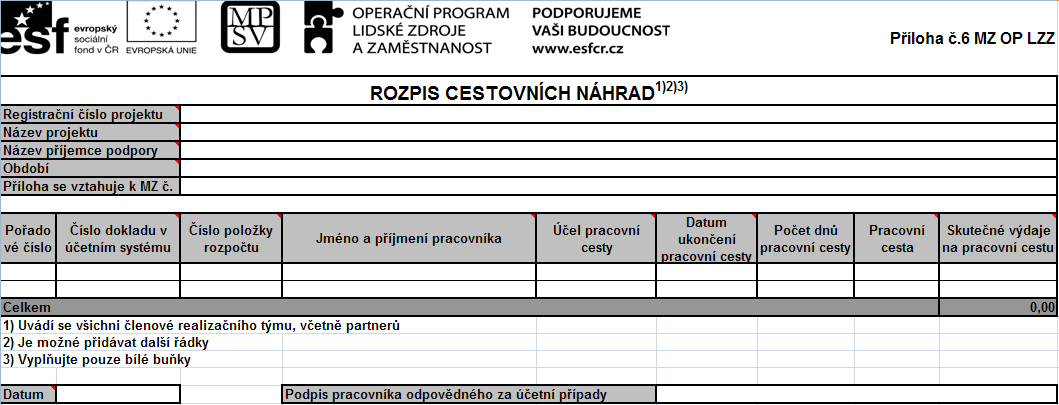 esf evropský sociální fond v ČR EVROPSKÁ UNIE MPSV OPERAČNÍ PROGRAM LIDSKÉ ZDROJE A ZAMĚSTNANOST PODPORUJEME VAŠI BUDOUCNOST www.esfcr.cz

Příloha č.6 MZ OP LZZ

ROZPIS CESTOVNÍCH NÁHRAD$^{1)2)3)}$

| Registrační číslo projektu | |
|---|---|
| Název projektu | |
| Název příjemce podpory | |
| Období | |
| Příloha se vztahuje k MZ č. | |

| Pořadové číslo | Číslo dokladu v účetním systému | Číslo položky rozpočtu | Jméno a příjmení pracovníka | Účel pracovní cesty | Datum ukončení pracovní cesty | Počet dnů pracovní cesty | Pracovní cesta | Skutečné výdaje na pracovní cestu |
|---|---|---|---|---|---|---|---|---|
| | | | | | | | | |
| | | | | | | | | |
| Celkem | | | | | | | | 0,00 |

1) Uvádí se všichni členové realizačního týmu, včetně partnerů
2) Je možné přidávat další řádky
3) Vyplňujte pouze bílé buňky

Datum

Podpis pracovníka odpovědného za účetní případy